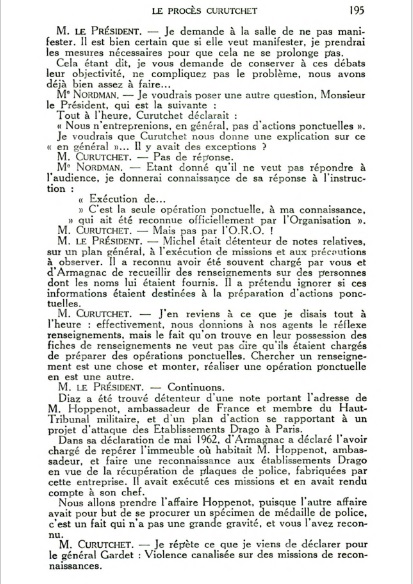 LE PROCÈS CURUTCHET 195

M. LE PRÉSIDENT. — Je demande à la salle de ne pas manifester. Il est bien certain que si elle veut manifester, je prendrai les mesures nécessaires pour que cela ne se prolonge pas.

Cela étant dit, je vous demande de conserver à ces débats leur objectivité, ne compliquez pas le problème, nous avons déjà bien assez à faire...

Me NORDMAN. — Je voudrais poser une autre question, Monsieur le Président, qui est la suivante :

Tout à l'heure, Curutchet déclarait :

« Nous n'entreprenions, en général, pas d'actions ponctuelles ».

Je voudrais que Curutchet nous donne une explication sur ce « en général »... Il y avait des exceptions ?

M. CURUTCHET. — Pas de réponse.

Me NORDMAN. — Etant donné qu'il ne veut pas répondre à l'audience, je donnerai connaissance de sa réponse à l'instruction :

« Exécution de...

» C'est la seule opération ponctuelle, à ma connaissance, » qui ait été reconnue officiellement par l'Organisation ».

M. CURUTCHET. — Mais pas par l'O.R.O. !

M. LE PRÉSIDENT. — Michel était détenteur de notes relatives, sur un plan général, à l'exécution de missions et aux précautions à observer. Il a reconnu avoir été souvent chargé par vous et d'Armagnac de recueillir des renseignements sur des personnes dont les noms lui étaient fournis. Il a prétendu ignorer si ces informations étaient destinées à la préparation d'actions ponctuelles.

M. CURUTCHET. — J'en reviens à ce que je disais tout à l'heure : effectivement, nous donnions à nos agents le réflexe renseignements, mais le fait qu'on trouve en leur possession des fiches de renseignements ne veut pas dire qu'ils étaient chargés de préparer des opérations ponctuelles. Chercher un renseignement est une chose et monter, réaliser une opération ponctuelle en est une autre.

M. LE PRÉSIDENT. — Continuons.

Diaz a été trouvé détenteur d'une note portant l'adresse de M. Hoppenot, ambassadeur de France et membre du Haut-Tribunal militaire, et d'un plan d'action se rapportant à un projet d'attaque des Etablissements Drago à Paris.

Dans sa déclaration de mai 1962, d'Armagnac a déclaré l'avoir chargé de repérer l'immeuble où habitait M. Hoppenot, ambassadeur, et faire une reconnaissance aux établissements Drago en vue de la récupération de plaques de police, fabriquées par cette entreprise. Il avait exécuté ces missions et en avait rendu compte à son chef.

Nous allons prendre l'affaire Hoppenot, puisque l'autre affaire avait pour but de se procurer un spécimen de médaille de police, c'est un fait qui n'a pas une grande gravité, et vous l'avez reconnu.

M. CURUTCHET. — Je répète ce que je viens de déclarer pour le général Gardet : Violence canalisée sur des missions de reconnaissances.